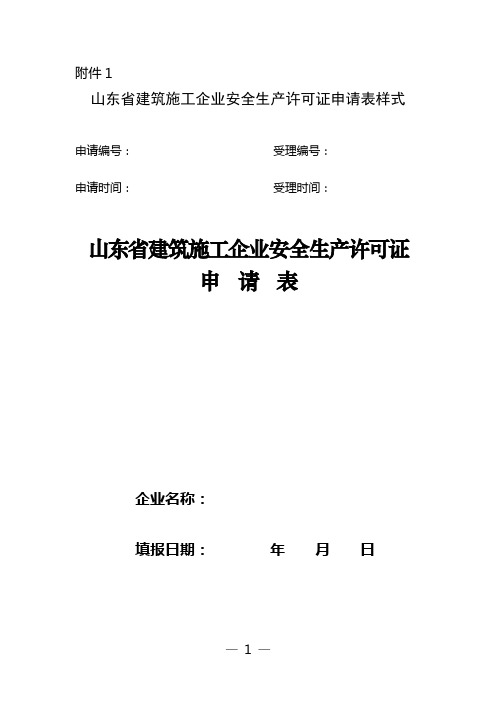 附件 1

山东省建筑施工企业安全生产许可证申请表样式

申请编号：　　　　　　　　　受理编号：

申请时间：　　　　　　　　　受理时间：

山东省建筑施工企业安全生产许可证
申 请 表

企业名称：

填报日期：　　　　年　　月　　日

— 1 —